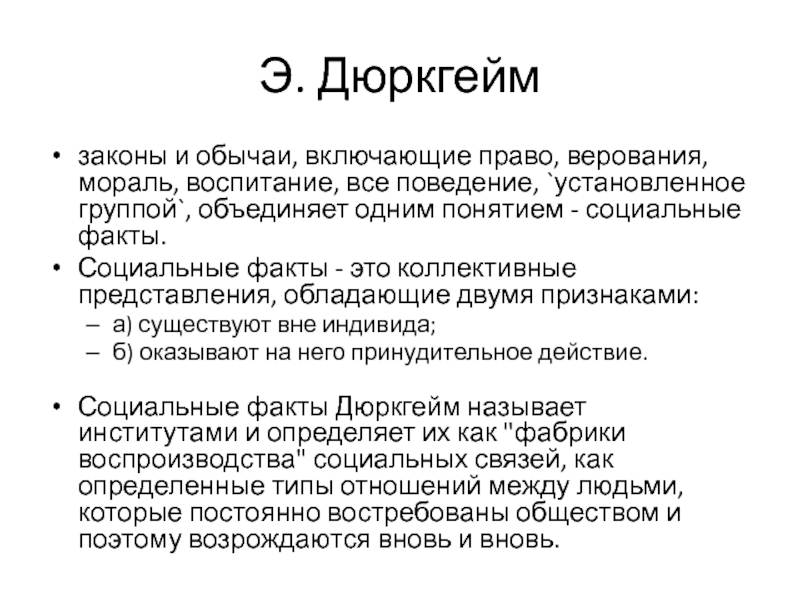 Э. Дюркгейм

• законы и обычаи, включающие право, верования, мораль, воспитание, все поведение, `установленное группой`, объединяет одним понятием - социальные факты.

• Социальные факты - это коллективные представления, обладающие двумя признаками:
– а) существуют вне индивида;
– б) оказывают на него принудительное действие.

• Социальные факты Дюркгейм называет институтами и определяет их как "фабрики воспроизводства" социальных связей, как определенные типы отношений между людьми, которые постоянно востребованы обществом и поэтому возрождаются вновь и вновь.